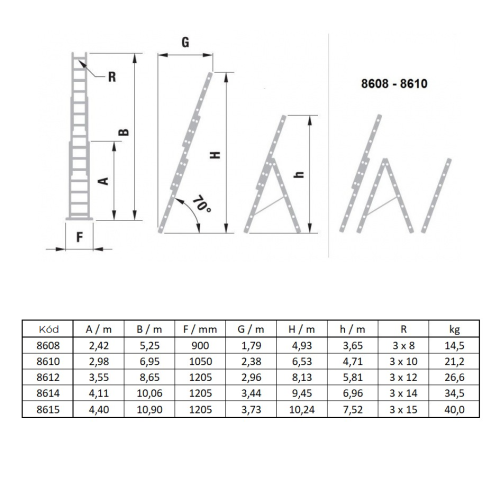 R

B

A

F

G

H

70°

h

8608 - 8610

| Kód | A / m | B / m | F / mm | G / m | H / m | h / m | R | kg |
|---|---|---|---|---|---|---|---|---|
| 8608 | 2,42 | 5,25 | 900 | 1,79 | 4,93 | 3,65 | 3 x 8 | 14,5 |
| 8610 | 2,98 | 6,95 | 1050 | 2,38 | 6,53 | 4,71 | 3 x 10 | 21,2 |
| 8612 | 3,55 | 8,65 | 1205 | 2,96 | 8,13 | 5,81 | 3 x 12 | 26,6 |
| 8614 | 4,11 | 10,06 | 1205 | 3,44 | 9,45 | 6,96 | 3 x 14 | 34,5 |
| 8615 | 4,40 | 10,90 | 1205 | 3,73 | 10,24 | 7,52 | 3 x 15 | 40,0 |